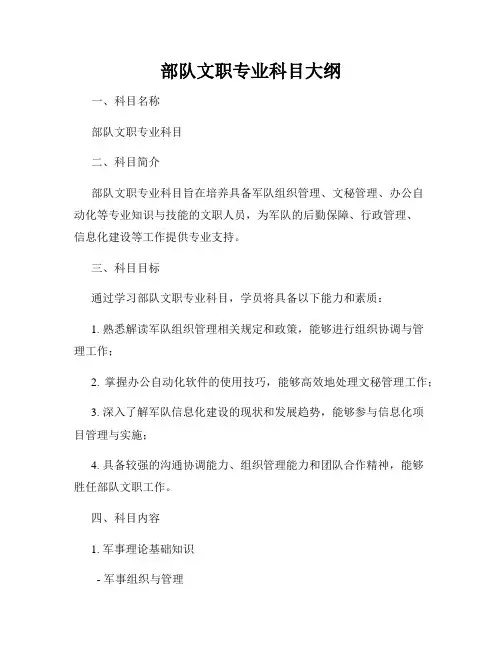 部队文职专业科目大纲

一、科目名称

部队文职专业科目

二、科目简介

部队文职专业科目旨在培养具备军队组织管理、文秘管理、办公自动化等专业知识与技能的文职人员，为军队的后勤保障、行政管理、信息化建设等工作提供专业支持。

三、科目目标

通过学习部队文职专业科目，学员将具备以下能力和素质：

1. 熟悉解读军队组织管理相关规定和政策，能够进行组织协调与管理工作；

2. 掌握办公自动化软件的使用技巧，能够高效地处理文秘管理工作；

3. 深入了解军队信息化建设的现状和发展趋势，能够参与信息化项目管理与实施；

4. 具备较强的沟通协调能力、组织管理能力和团队合作精神，能够胜任部队文职工作。

四、科目内容

1. 军事理论基础知识

- 军事组织与管理